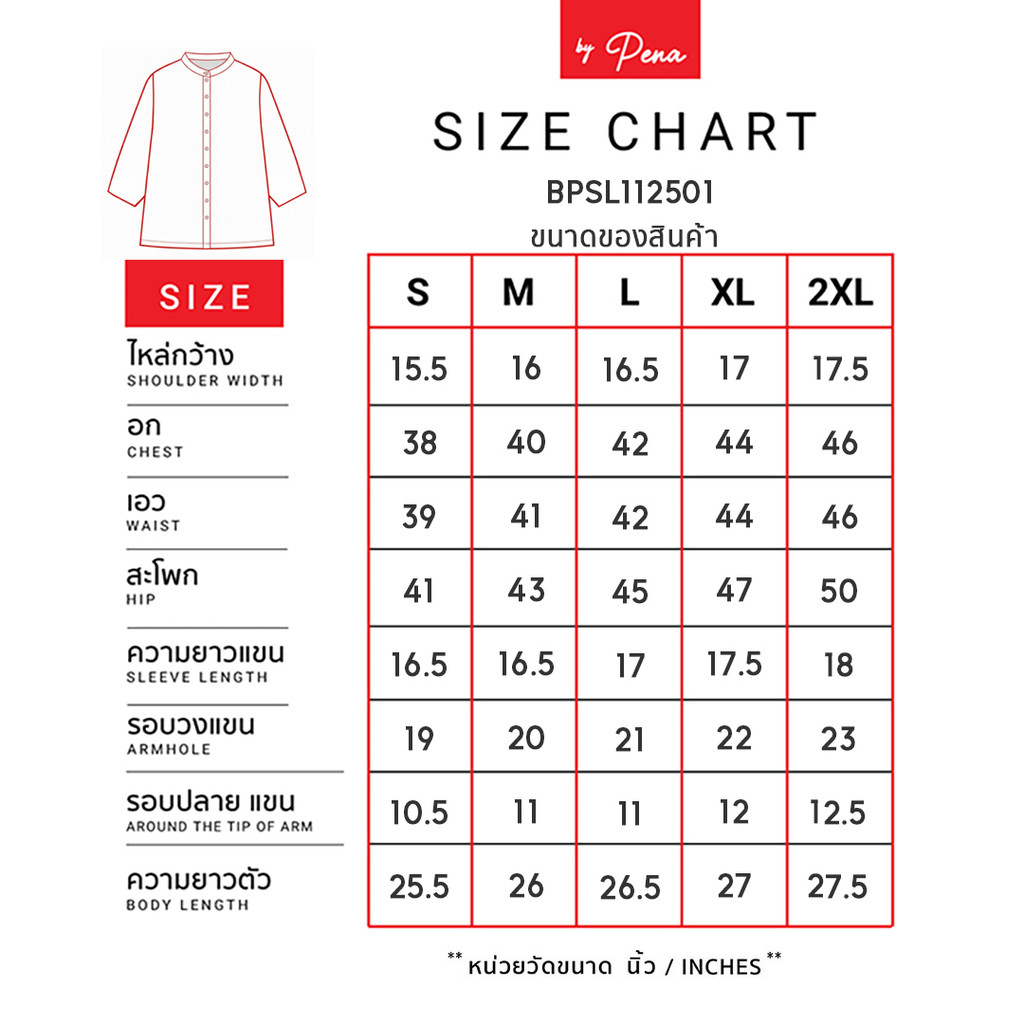 by Pena

SIZE CHART
BPSL112501
ขนาดของสินค้า

| SIZE | S | M | L | XL | 2XL |
|---|---|---|---|---|---|
| ไหล่กว้าง SHOULDER WIDTH | 15.5 | 16 | 16.5 | 17 | 17.5 |
| อก CHEST | 38 | 40 | 42 | 44 | 46 |
| เอว WAIST | 39 | 41 | 42 | 44 | 46 |
| สะโพก HIP | 41 | 43 | 45 | 47 | 50 |
| ความยาวแขน SLEEVE LENGTH | 16.5 | 16.5 | 17 | 17.5 | 18 |
| รอบวงแขน ARMHOLE | 19 | 20 | 21 | 22 | 23 |
| รอบปลาย แขน AROUND THE TIP OF ARM | 10.5 | 11 | 11 | 12 | 12.5 |
| ความยาวตัว BODY LENGTH | 25.5 | 26 | 26.5 | 27 | 27.5 |

** หน่วยวัดขนาด นิ้ว / INCHES **